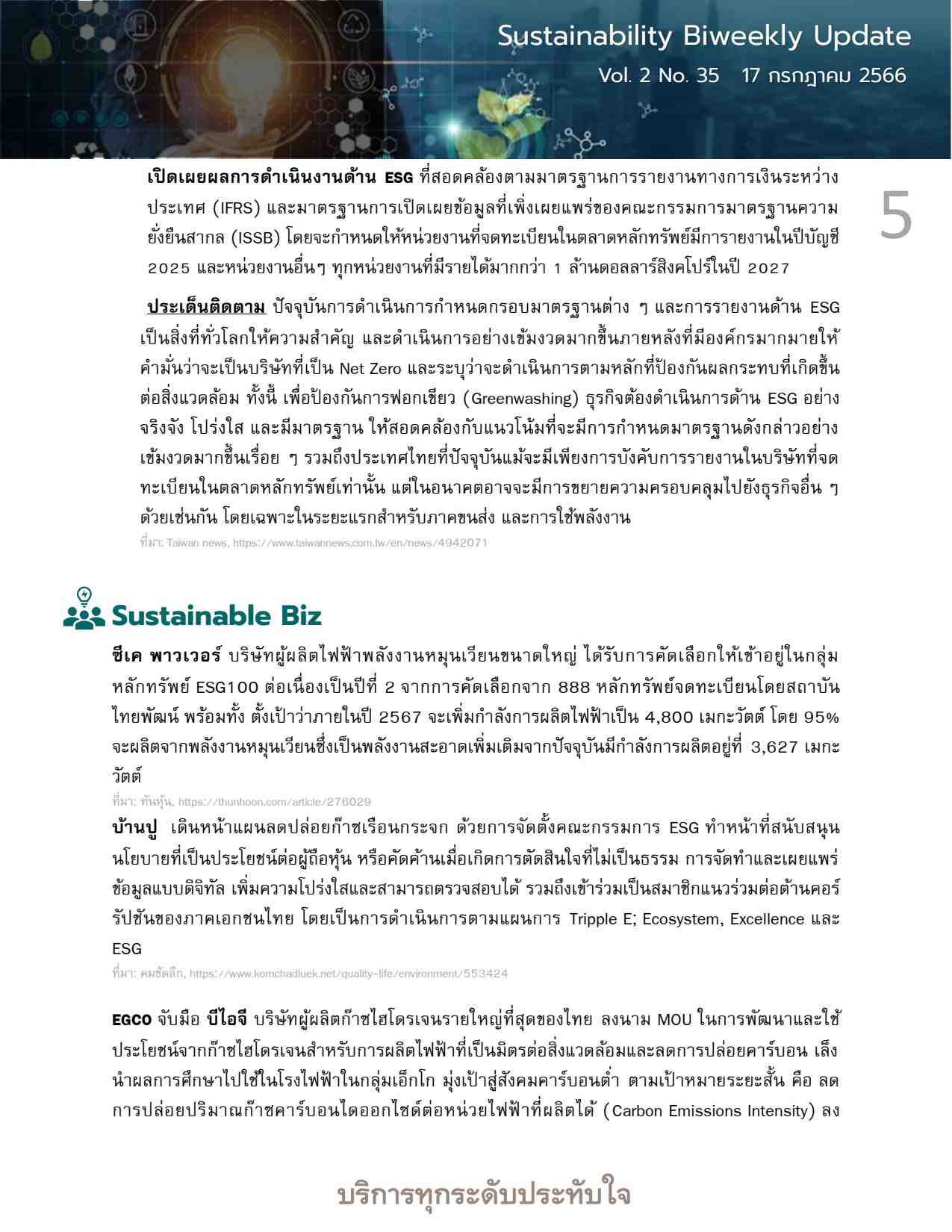 Sustainability Biweekly Update
Vol. 2 No. 35 17 กรกฎาคม 2566

5

เปิดเผยผลการดำเนินงานด้าน ESG ที่สอดคล้องตามมาตรฐานการรายงานทางการเงินระหว่างประเทศ (IFRS) และมาตรฐานการเปิดเผยข้อมูลที่เพิ่งเผยแพร่ของคณะกรรมการมาตรฐานความยั่งยืนสากล (ISSB) โดยจะกำหนดให้หน่วยงานที่จดทะเบียนในตลาดหลักทรัพย์มีการรายงานในปีบัญชี 2025 และหน่วยงานอื่นๆ ทุกหน่วยงานที่มีรายได้มากกว่า 1 ล้านดอลลาร์สิงคโปร์ในปี 2027

ประเด็นติดตาม ปัจจุบันการดำเนินการกำหนดกรอบมาตรฐานต่าง ๆ และการรายงานด้าน ESG เป็นสิ่งที่ทั่วโลกให้ความสำคัญ และดำเนินการอย่างเข้มงวดมากขึ้นภายหลังที่มีองค์กรมากมายให้คำมั่นว่าจะเป็นบริษัทที่เป็น Net Zero และระบุว่าจะดำเนินการตามหลักที่ป้องกันผลกระทบที่เกิดขึ้นต่อสิ่งแวดล้อม ทั้งนี้ เพื่อป้องกันการฟอกเขียว (Greenwashing) ธุรกิจต้องดำเนินการด้าน ESG อย่างจริงจัง โปร่งใส และมีมาตรฐาน ให้สอดคล้องกับแนวโน้มที่จะมีการกำหนดมาตรฐานดังกล่าวอย่างเข้มงวดมากขึ้นเรื่อย ๆ รวมถึงประเทศไทยที่ปัจจุบันแม้จะมีเพียงการบังคับการรายงานในบริษัทที่จดทะเบียนในตลาดหลักทรัพย์เท่านั้น แต่ในอนาคตอาจจะมีการขยายความครอบคลุมไปยังธุรกิจอื่น ๆ ด้วยเช่นกัน โดยเฉพาะในระยะแรกสำหรับภาคขนส่ง และการใช้พลังงาน
ที่มา: Taiwan news, https://www.taiwannews.com.tw/en/news/4942071

Sustainable Biz

ซีเค พาวเวอร์ บริษัทผู้ผลิตไฟฟ้าพลังงานหมุนเวียนขนาดใหญ่ ได้รับการคัดเลือกให้เข้าอยู่ในกลุ่มหลักทรัพย์ ESG100 ต่อเนื่องเป็นปีที่ 2 จากการคัดเลือกจาก 888 หลักทรัพย์จดทะเบียนโดยสถาบันไทยพัฒน์ พร้อมทั้ง ตั้งเป้าว่าภายในปี 2567 จะเพิ่มกำลังการผลิตไฟฟ้าเป็น 4,800 เมกะวัตต์ โดย 95% จะผลิตจากพลังงานหมุนเวียนซึ่งเป็นพลังงานสะอาดเพิ่มเติมจากปัจจุบันมีกำลังการผลิตอยู่ที่ 3,627 เมกะวัตต์
ที่มา: ทันหุ้น, https://thunhoon.com/article/276029

บ้านปู เดินหน้าแผนลดปล่อยก๊าซเรือนกระจก ด้วยการจัดตั้งคณะกรรมการ ESG ทำหน้าที่สนับสนุนนโยบายที่เป็นประโยชน์ต่อผู้ถือหุ้น หรือคัดค้านเมื่อเกิดการตัดสินใจที่ไม่เป็นธรรม การจัดทำและเผยแพร่ข้อมูลแบบดิจิทัล เพิ่มความโปร่งใสและสามารถตรวจสอบได้ รวมถึงเข้าร่วมเป็นสมาชิกแนวร่วมต่อต้านคอร์รัปชันของภาคเอกชนไทย โดยเป็นการดำเนินการตามแผนการ Tripple E; Ecosystem, Excellence และ ESG
ที่มา: คมชัดลึก, https://www.komchadluek.net/quality-life/environment/553424

EGCO จับมือ บีไอจี บริษัทผู้ผลิตก๊าซไฮโดรเจนรายใหญ่ที่สุดของไทย ลงนาม MOU ในการพัฒนาและใช้ประโยชน์จากก๊าซไฮโดรเจนสำหรับการผลิตไฟฟ้าที่เป็นมิตรต่อสิ่งแวดล้อมและลดการปล่อยคาร์บอน เล็งนำผลการศึกษาไปใช้ในโรงไฟฟ้าในกลุ่มเอ็กโก มุ่งเป้าสู่สังคมคาร์บอนต่ำ ตามเป้าหมายระยะสั้น คือ ลดการปล่อยปริมาณก๊าซคาร์บอนไดออกไซด์ต่อหน่วยไฟฟ้าที่ผลิตได้ (Carbon Emissions Intensity) ลง

บริการทุกระดับประทับใจ